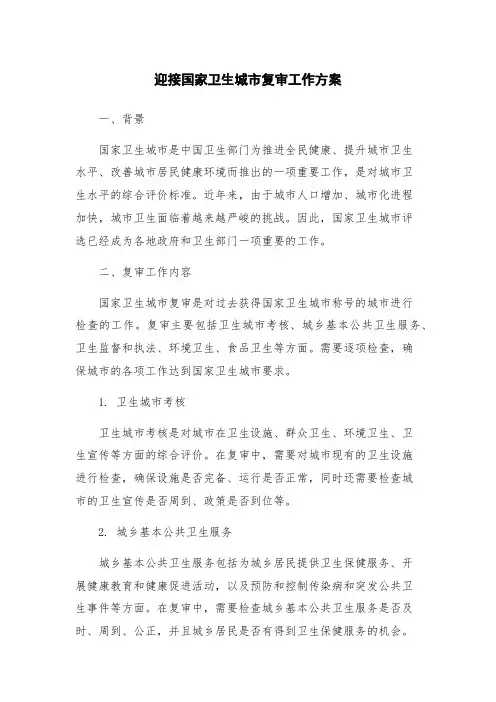 迎接国家卫生城市复审工作方案

一、背景

国家卫生城市是中国卫生部门为推进全民健康、提升城市卫生水平、改善城市居民健康环境而推出的一项重要工作，是对城市卫生水平的综合评价标准。近年来，由于城市人口增加、城市化进程加快，城市卫生面临着越来越严峻的挑战。因此，国家卫生城市评选已经成为各地政府和卫生部门一项重要的工作。

二、复审工作内容

国家卫生城市复审是对过去获得国家卫生城市称号的城市进行检查的工作。复审主要包括卫生城市考核、城乡基本公共卫生服务、卫生监督和执法、环境卫生、食品卫生等方面。需要逐项检查，确保城市的各项工作达到国家卫生城市要求。

1. 卫生城市考核

卫生城市考核是对城市在卫生设施、群众卫生、环境卫生、卫生宣传等方面的综合评价。在复审中，需要对城市现有的卫生设施进行检查，确保设施是否完备、运行是否正常，同时还需要检查城市的卫生宣传是否周到、政策是否到位等。

2. 城乡基本公共卫生服务

城乡基本公共卫生服务包括为城乡居民提供卫生保健服务、开展健康教育和健康促进活动，以及预防和控制传染病和突发公共卫生事件等方面。在复审中，需要检查城乡基本公共卫生服务是否及时、周到、公正，并且城乡居民是否有得到卫生保健服务的机会。